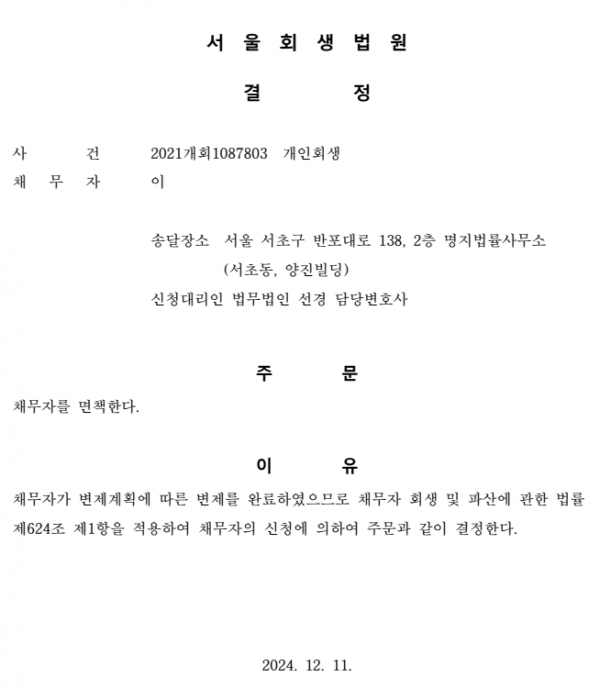 서 울 회 생 법 원

결 정

사 건 2021개회1087803 개인회생
채 무 자 이

송달장소 서울 서초구 반포대로 138, 2층 명지법률사무소
(서초동, 양진빌딩)
신청대리인 법무법인 선경 담당변호사

주 문

채무자를 면책한다.

이 유

채무자가 변제계획에 따른 변제를 완료하였으므로 채무자 회생 및 파산에 관한 법률 제624조 제1항을 적용하여 채무자의 신청에 의하여 주문과 같이 결정한다.

2024. 12. 11.